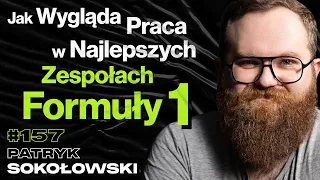 Jak Wygląda Praca w Najlepszych Zespołach Formuły 1

#157

PATRYK SOKOŁOWSKI